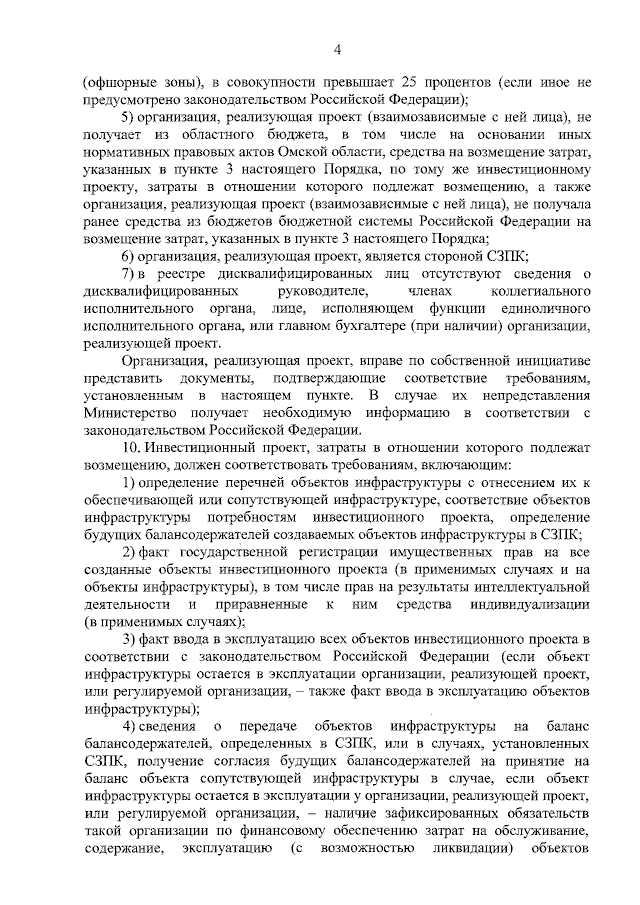 4

(офшорные зоны), в совокупности превышает 25 процентов (если иное не предусмотрено законодательством Российской Федерации);

5) организация, реализующая проект (взаимозависимые с ней лица), не получает из областного бюджета, в том числе на основании иных нормативных правовых актов Омской области, средства на возмещение затрат, указанных в пункте 3 настоящего Порядка, по тому же инвестиционному проекту, затраты в отношении которого подлежат возмещению, а также организация, реализующая проект (взаимозависимые с ней лица), не получала ранее средства из бюджетов бюджетной системы Российской Федерации на возмещение затрат, указанных в пункте 3 настоящего Порядка;

6) организация, реализующая проект, является стороной СЗПК;

7) в реестре дисквалифицированных лиц отсутствуют сведения о дисквалифицированных руководителе, членах коллегиального исполнительного органа, лице, исполняющем функции единоличного исполнительного органа, или главном бухгалтере (при наличии) организации, реализующей проект.

Организация, реализующая проект, вправе по собственной инициативе представить документы, подтверждающие соответствие требованиям, установленным в настоящем пункте. В случае их непредставления Министерство получает необходимую информацию в соответствии с законодательством Российской Федерации.

10. Инвестиционный проект, затраты в отношении которого подлежат возмещению, должен соответствовать требованиям, включающим:

1) определение перечней объектов инфраструктуры с отнесением их к обеспечивающей или сопутствующей инфраструктуре, соответствие объектов инфраструктуры потребностям инвестиционного проекта, определение будущих балансодержателей создаваемых объектов инфраструктуры в СЗПК;

2) факт государственной регистрации имущественных прав на все созданные объекты инвестиционного проекта (в применимых случаях и на объекты инфраструктуры), в том числе прав на результаты интеллектуальной деятельности и приравненные к ним средства индивидуализации (в применимых случаях);

3) факт ввода в эксплуатацию всех объектов инвестиционного проекта в соответствии с законодательством Российской Федерации (если объект инфраструктуры остается в эксплуатации организации, реализующей проект, или регулируемой организации, – также факт ввода в эксплуатацию объектов инфраструктуры);

4) сведения о передаче объектов инфраструктуры на баланс балансодержателей, определенных в СЗПК, или в случаях, установленных СЗПК, получение согласия будущих балансодержателей на принятие на баланс объекта сопутствующей инфраструктуры в случае, если объект инфраструктуры остается в эксплуатации у организации, реализующей проект, или регулируемой организации, – наличие зафиксированных обязательств такой организации по финансовому обеспечению затрат на обслуживание, содержание, эксплуатацию (с возможностью ликвидации) объектов